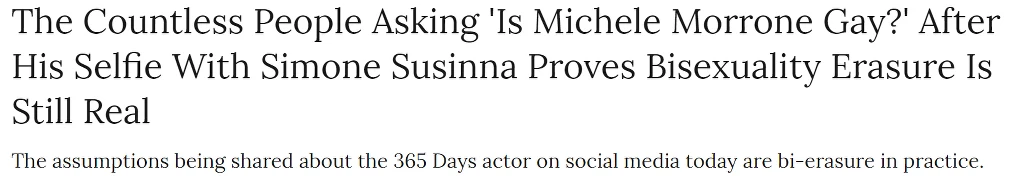 The Countless People Asking 'Is Michele Morrone Gay?' After His Selfie With Simone Susinna Proves Bisexuality Erasure Is Still Real

The assumptions being shared about the 365 Days actor on social media today are bi-erasure in practice.